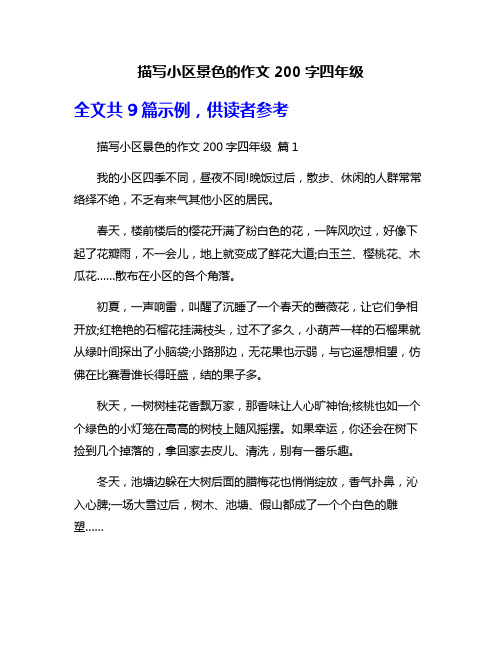 描写小区景色的作文 200 字四年级

全文共 9 篇示例，供读者参考

描写小区景色的作文 200 字四年级 篇 1

我的小区四季不同，昼夜不同!晚饭过后，散步、休闲的人群常常络绎不绝，不乏有来气其他小区的居民。

春天，楼前楼后的樱花开满了粉白色的花，一阵风吹过，好像下起了花瓣雨，不一会儿，地上就变成了鲜花大道;白玉兰、樱桃花、木瓜花……散布在小区的各个角落。

初夏，一声响雷，叫醒了沉睡了一个春天的蔷薇花，让它们争相开放;红艳艳的石榴花挂满枝头，过不了多久，小葫芦一样的石榴果就从绿叶间探出了小脑袋;小路那边，无花果也示弱，与它遥想相望，仿佛在比赛看谁长得旺盛，结的果子多。

秋天，一树树桂花香飘万家，那香味让人心旷神怡;核桃也如一个个绿色的小灯笼在高高的树枝上随风摇摆。如果幸运，你还会在树下捡到几个掉落的，拿回家去皮儿、清洗，别有一番乐趣。

冬天，池塘边躲在大树后面的腊梅花也悄悄绽放，香气扑鼻，沁入心脾;一场大雪过后，树木、池塘、假山都成了一个个白色的雕塑……